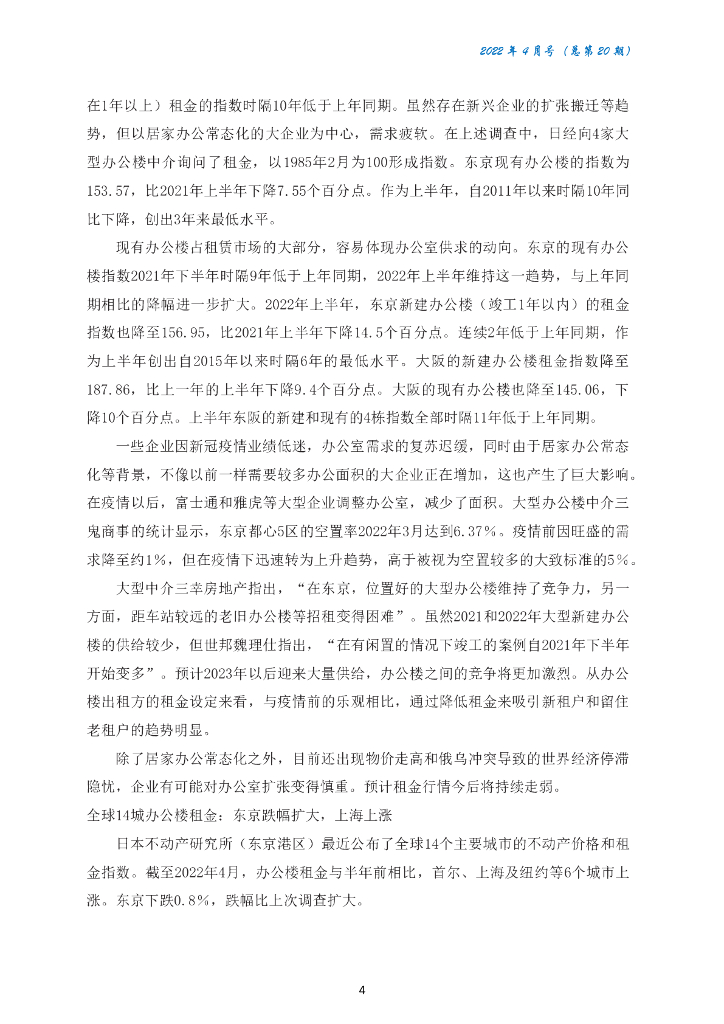 2022 年 4 月号（总第 20 期）

在1年以上）租金的指数时隔10年低于上年同期。虽然存在新兴企业的扩张搬迁等趋势，但以居家办公常态化的大企业为中心，需求疲软。在上述调查中，日经向4家大型办公楼中介询问了租金，以1985年2月为100形成指数。东京现有办公楼的指数为153.57，比2021年上半年下降7.55个百分点。作为上半年，自2011年以来时隔10年同比下降，创出3年来最低水平。

现有办公楼占租赁市场的大部分，容易体现办公室供求的动向。东京的现有办公楼指数2021年下半年时隔9年低于上年同期，2022年上半年维持这一趋势，与上年同期相比的降幅进一步扩大。2022年上半年，东京新建办公楼（竣工1年以内）的租金指数也降至156.95，比2021年上半年下降14.5个百分点。连续2年低于上年同期，作为上半年创出自2015年以来时隔6年的最低水平。大阪的新建办公楼租金指数降至187.86，比上一年的上半年下降9.4个百分点。大阪的现有办公楼也降至145.06，下降10个百分点。上半年东阪的新建和现有的4栋指数全部时隔11年低于上年同期。

一些企业因新冠疫情业绩低迷，办公室需求的复苏迟缓，同时由于居家办公常态化等背景，不像以前一样需要较多办公面积的大企业正在增加，这也产生了巨大影响。在疫情以后，富士通和雅虎等大型企业调整办公室，减少了面积。大型办公楼中介三鬼商事的统计显示，东京都心5区的空置率2022年3月达到6.37%。疫情前因旺盛的需求降至约1%，但在疫情下迅速转为上升趋势，高于被视为空置较多的大致标准的5%。

大型中介三幸房地产指出，“在东京，位置好的大型办公楼维持了竞争力，另一方面，距车站较远的老旧办公楼等招租变得困难”。虽然2021和2022年大型新建办公楼的供给较少，但世邦魏理仕指出，“在有闲置的情况下竣工的案例自2021年下半年开始变多”。预计2023年以后迎来大量供给，办公楼之间的竞争将更加激烈。从办公楼出租方的租金设定来看，与疫情前的乐观相比，通过降低租金来吸引新租户和留住老租户的趋势明显。

除了居家办公常态化之外，目前还出现物价走高和俄乌冲突导致的世界经济停滞隐忧，企业有可能对办公室扩张变得慎重。预计租金行情今后将持续走弱。

全球14城办公楼租金：东京跌幅扩大，上海上涨

日本不动产研究所（东京港区）最近公布了全球14个主要城市的不动产价格和租金指数。截至2022年4月，办公楼租金与半年前相比，首尔、上海及纽约等6个城市上涨。东京下跌0.8%，跌幅比上次调查扩大。

4